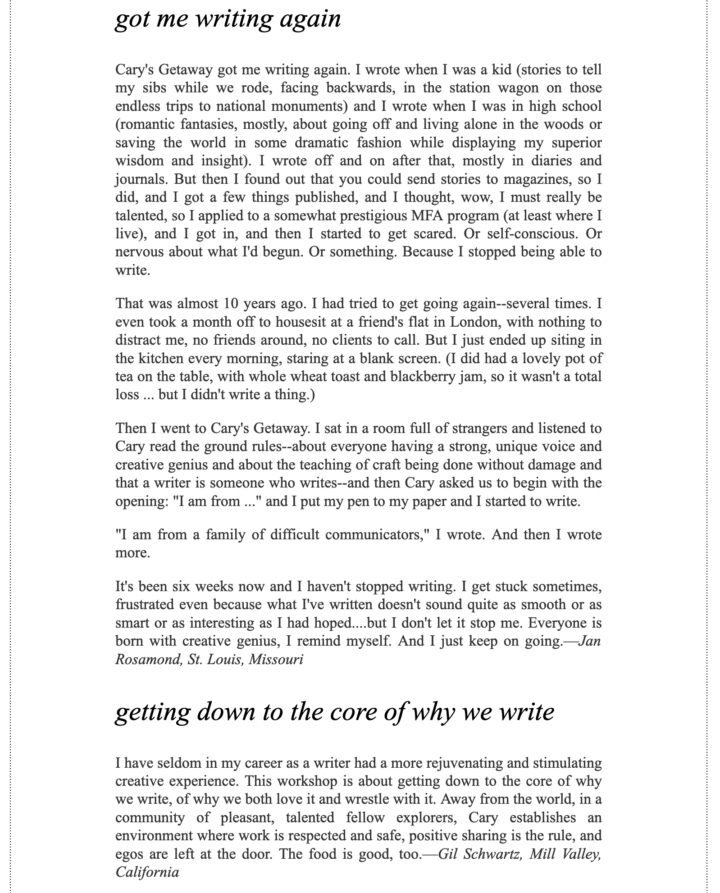 got me writing again

Cary's Getaway got me writing again. I wrote when I was a kid (stories to tell my sibs while we rode, facing backwards, in the station wagon on those endless trips to national monuments) and I wrote when I was in high school (romantic fantasies, mostly, about going off and living alone in the woods or saving the world in some dramatic fashion while displaying my superior wisdom and insight). I wrote off and on after that, mostly in diaries and journals. But then I found out that you could send stories to magazines, so I did, and I got a few things published, and I thought, wow, I must really be talented, so I applied to a somewhat prestigious MFA program (at least where I live), and I got in, and then I started to get scared. Or self-conscious. Or nervous about what I'd begun. Or something. Because I stopped being able to write.

That was almost 10 years ago. I had tried to get going again--several times. I even took a month off to housesit at a friend's flat in London, with nothing to distract me, no friends around, no clients to call. But I just ended up siting in the kitchen every morning, staring at a blank screen. (I did had a lovely pot of tea on the table, with whole wheat toast and blackberry jam, so it wasn't a total loss ... but I didn't write a thing.)

Then I went to Cary's Getaway. I sat in a room full of strangers and listened to Cary read the ground rules--about everyone having a strong, unique voice and creative genius and about the teaching of craft being done without damage and that a writer is someone who writes--and then Cary asked us to begin with the opening: "I am from ..." and I put my pen to my paper and I started to write.

"I am from a family of difficult communicators," I wrote. And then I wrote more.

It's been six weeks now and I haven't stopped writing. I get stuck sometimes, frustrated even because what I've written doesn't sound quite as smooth or as smart or as interesting as I had hoped....but I don't let it stop me. Everyone is born with creative genius, I remind myself. And I just keep on going.—Jan Rosamond, St. Louis, Missouri

getting down to the core of why we write

I have seldom in my career as a writer had a more rejuvenating and stimulating creative experience. This workshop is about getting down to the core of why we write, of why we both love it and wrestle with it. Away from the world, in a community of pleasant, talented fellow explorers, Cary establishes an environment where work is respected and safe, positive sharing is the rule, and egos are left at the door. The food is good, too.—Gil Schwartz, Mill Valley, California